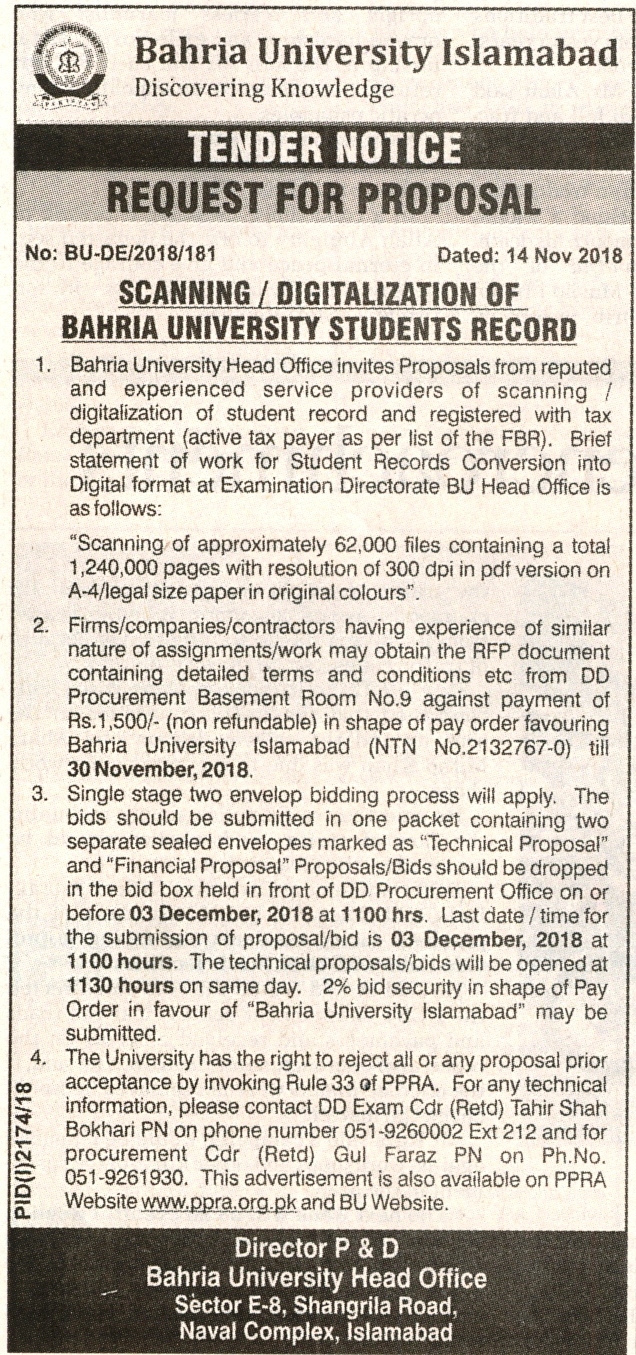 Bahria University Islamabad
Discovering Knowledge

TENDER NOTICE
REQUEST FOR PROPOSAL

No: BU-DE/2018/181 Dated: 14 Nov 2018

SCANNING / DIGITALIZATION OF BAHRIA UNIVERSITY STUDENTS RECORD

1. Bahria University Head Office invites Proposals from reputed and experienced service providers of scanning / digitalization of student record and registered with tax department (active tax payer as per list of the FBR). Brief statement of work for Student Records Conversion into Digital format at Examination Directorate BU Head Office is as follows:

"Scanning of approximately 62,000 files containing a total 1,240,000 pages with resolution of 300 dpi in pdf version on A-4/legal size paper in original colours".

2. Firms/companies/contractors having experience of similar nature of assignments/work may obtain the RFP document containing detailed terms and conditions etc from DD Procurement Basement Room No.9 against payment of Rs.1,500/- (non refundable) in shape of pay order favouring Bahria University Islamabad (NTN No.2132767-0) till 30 November, 2018.

3. Single stage two envelop bidding process will apply. The bids should be submitted in one packet containing two separate sealed envelopes marked as "Technical Proposal" and "Financial Proposal" Proposals/Bids should be dropped in the bid box held in front of DD Procurement Office on or before 03 December, 2018 at 1100 hrs. Last date / time for the submission of proposal/bid is 03 December, 2018 at 1100 hours. The technical proposals/bids will be opened at 1130 hours on same day. 2% bid security in shape of Pay Order in favour of "Bahria University Islamabad" may be submitted.

4. The University has the right to reject all or any proposal prior acceptance by invoking Rule 33 of PPRA. For any technical information, please contact DD Exam Cdr (Retd) Tahir Shah Bokhari PN on phone number 051-9260002 Ext 212 and for procurement Cdr (Retd) Gul Faraz PN on Ph.No. 051-9261930. This advertisement is also available on PPRA Website www.ppra.org.pk and BU Website.

PID(I)2174/18

Director P & D
Bahria University Head Office
Sector E-8, Shangrila Road,
Naval Complex, Islamabad